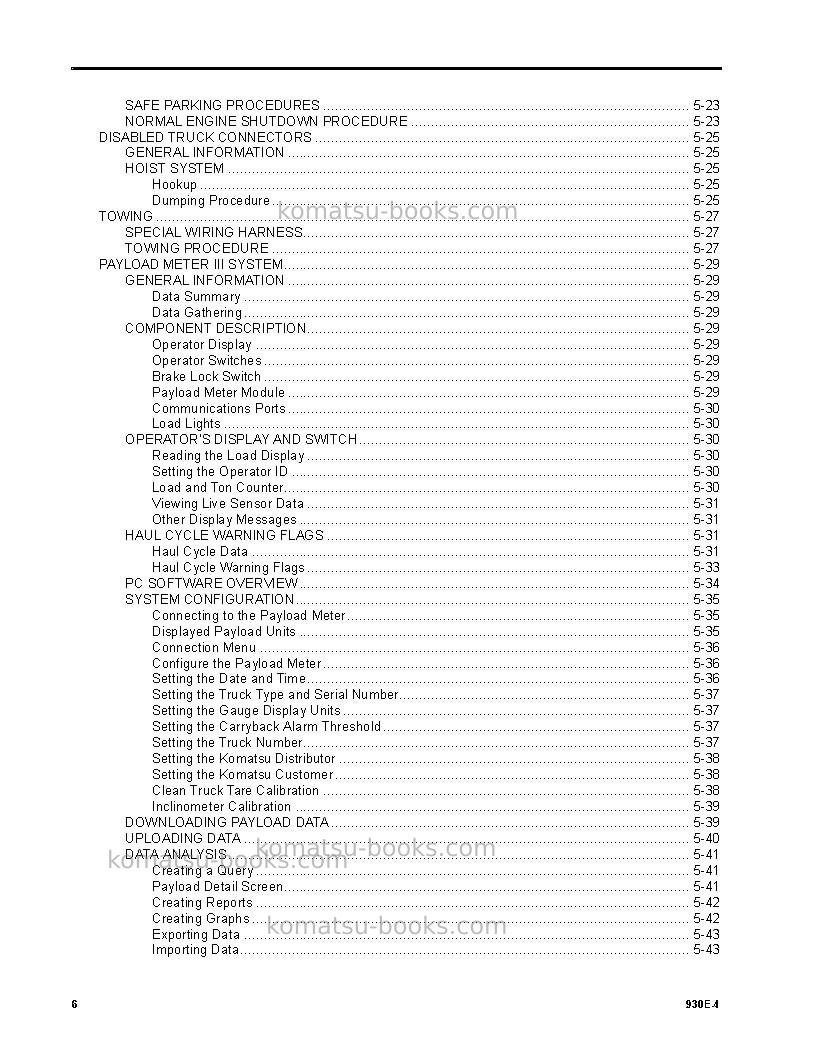 SAFE PARKING PROCEDURES 5-23
NORMAL ENGINE SHUTDOWN PROCEDURE 5-23
DISABLED TRUCK CONNECTORS 5-25
GENERAL INFORMATION 5-25
HOIST SYSTEM 5-25
Hookup 5-25
Dumping Procedure 5-25
TOWING 5-27
SPECIAL WIRING HARNESS 5-27
TOWING PROCEDURE 5-27
PAYLOAD METER III SYSTEM 5-29
GENERAL INFORMATION 5-29
Data Summary 5-29
Data Gathering 5-29
COMPONENT DESCRIPTION 5-29
Operator Display 5-29
Operator Switches 5-29
Brake Lock Switch 5-29
Payload Meter Module 5-29
Communications Ports 5-30
Load Lights 5-30
OPERATOR'S DISPLAY AND SWITCH 5-30
Reading the Load Display 5-30
Setting the Operator ID 5-30
Load and Ton Counter 5-30
Viewing Live Sensor Data 5-31
Other Display Messages 5-31
HAUL CYCLE WARNING FLAGS 5-31
Haul Cycle Data 5-31
Haul Cycle Warning Flags 5-33
PC SOFTWARE OVERVIEW 5-34
SYSTEM CONFIGURATION 5-35
Connecting to the Payload Meter 5-35
Displayed Payload Units 5-35
Connection Menu 5-36
Configure the Payload Meter 5-36
Setting the Date and Time 5-36
Setting the Truck Type and Serial Number 5-37
Setting the Gauge Display Units 5-37
Setting the Carryback Alarm Threshold 5-37
Setting the Truck Number 5-37
Setting the Komatsu Distributor 5-38
Setting the Komatsu Customer 5-38
Clean Truck Tare Calibration 5-38
Inclinometer Calibration 5-39
DOWNLOADING PAYLOAD DATA 5-39
UPLOADING DATA 5-40
DATA ANALYSIS 5-41
Creating a Query 5-41
Payload Detail Screen 5-41
Creating Reports 5-42
Creating Graphs 5-42
Exporting Data 5-43
Importing Data 5-43

6 930E-4

komatsu-books.com